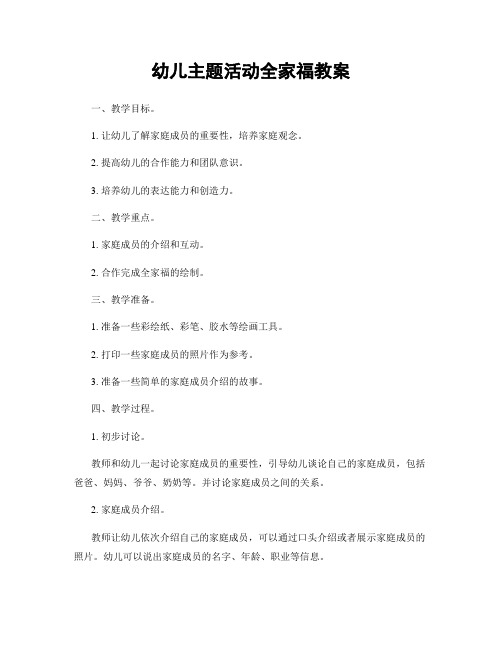 幼儿主题活动全家福教案

一、教学目标。

1. 让幼儿了解家庭成员的重要性，培养家庭观念。

2. 提高幼儿的合作能力和团队意识。

3. 培养幼儿的表达能力和创造力。

二、教学重点。

1. 家庭成员的介绍和互动。

2. 合作完成全家福的绘制。

三、教学准备。

1. 准备一些彩绘纸、彩笔、胶水等绘画工具。

2. 打印一些家庭成员的照片作为参考。

3. 准备一些简单的家庭成员介绍的故事。

四、教学过程。

1. 初步讨论。

教师和幼儿一起讨论家庭成员的重要性，引导幼儿谈论自己的家庭成员，包括爸爸、妈妈、爷爷、奶奶等。并讨论家庭成员之间的关系。

2. 家庭成员介绍。

教师让幼儿依次介绍自己的家庭成员，可以通过口头介绍或者展示家庭成员的照片。幼儿可以说出家庭成员的名字、年龄、职业等信息。